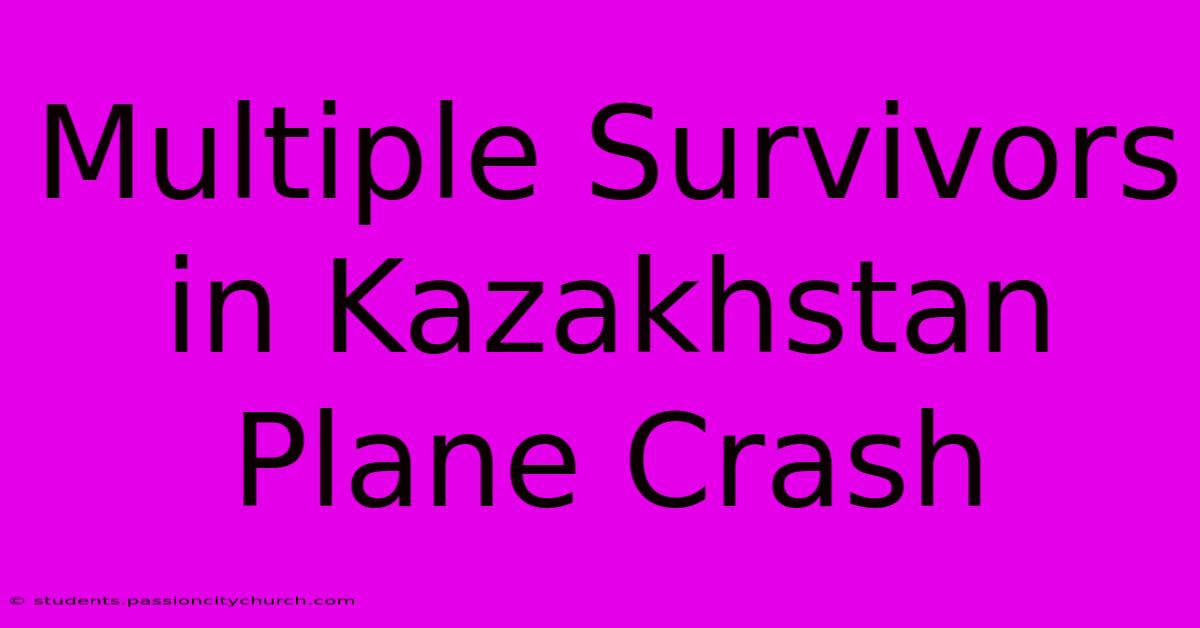 Multiple Survivors in Kazakhstan Plane Crash

© students.passioncitychurch.com